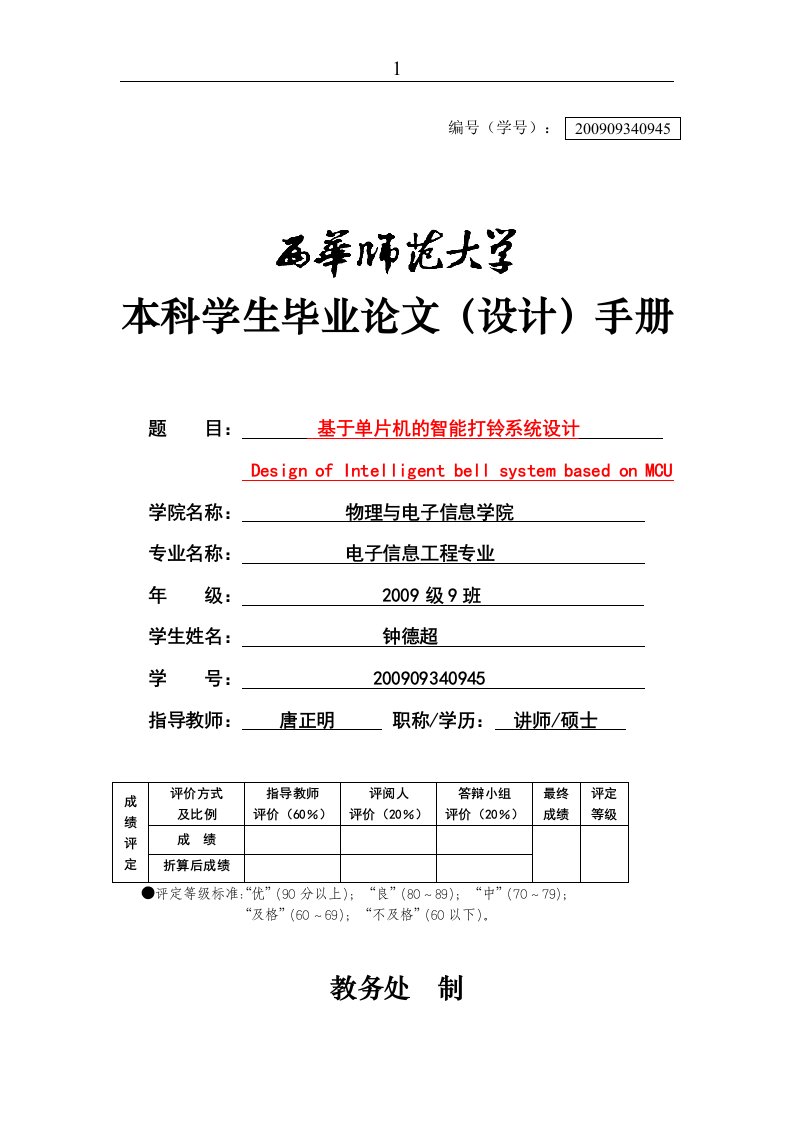 1

编号（学号）： 200909340945

西華师范大学

本科学生毕业论文（设计）手册

题 目： 基于单片机的智能打铃系统设计

Design of Intelligent bell system based on MCU

学院名称： 物理与电子信息学院

专业名称： 电子信息工程专业

年 级： 2009 级 9 班

学生姓名： 钟德超

学 号： 200909340945

指导教师： 唐正明 职称/学历： 讲师/硕士

| 成绩评定 | 评价方式及比例 | 指导教师评价（60%） | 评阅人评价（20%） | 答辩小组评价（20%） | 最终成绩 | 评定等级 |
|---|---|---|---|---|---|---|
| | 成 绩 | | | | | |
| | 折算后成绩 | | | | | |

●评定等级标准:“优”(90 分以上); “良”(80～89); “中”(70～79); “及格”(60～69); “不及格”(60 以下)。

教务处 制